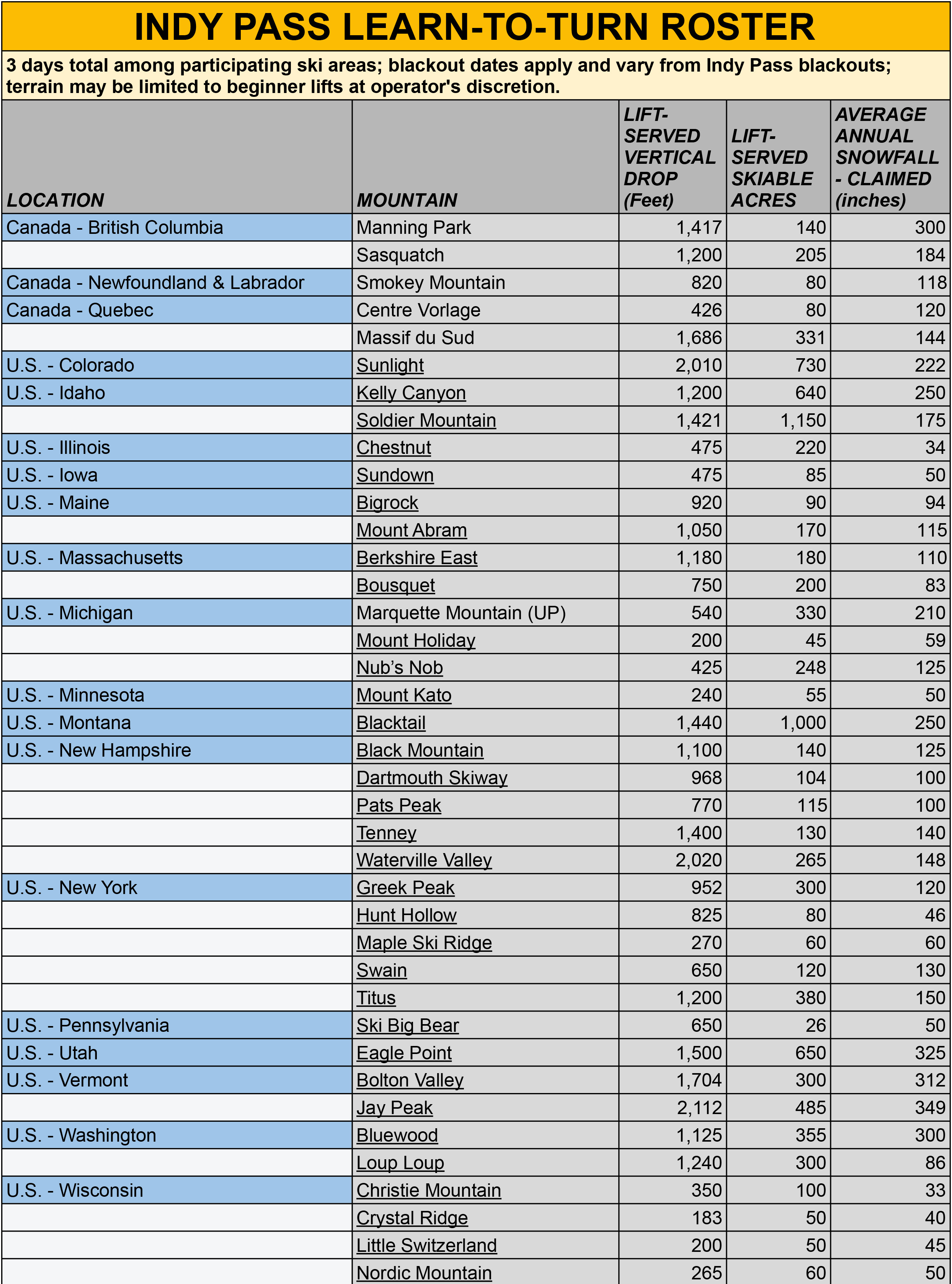 INDY PASS LEARN-TO-TURN ROSTER

3 days total among participating ski areas; blackout dates apply and vary from Indy Pass blackouts; terrain may be limited to beginner lifts at operator's discretion.

| LOCATION | MOUNTAIN | LIFT-SERVED VERTICAL DROP (Feet) | LIFT-SERVED SKIABLE ACRES | AVERAGE ANNUAL SNOWFALL - CLAIMED (inches) |
|---|---|---|---|---|
| Canada - British Columbia | Manning Park | 1,417 | 140 | 300 |
| | Sasquatch | 1,200 | 205 | 184 |
| Canada - Newfoundland & Labrador | Smokey Mountain | 820 | 80 | 118 |
| Canada - Quebec | Centre Vorlage | 426 | 80 | 120 |
| | Massif du Sud | 1,686 | 331 | 144 |
| U.S. - Colorado | Sunlight | 2,010 | 730 | 222 |
| U.S. - Idaho | Kelly Canyon | 1,200 | 640 | 250 |
| | Soldier Mountain | 1,421 | 1,150 | 175 |
| U.S. - Illinois | Chestnut | 475 | 220 | 34 |
| U.S. - Iowa | Sundown | 475 | 85 | 50 |
| U.S. - Maine | Bigrock | 920 | 90 | 94 |
| | Mount Abram | 1,050 | 170 | 115 |
| U.S. - Massachusetts | Berkshire East | 1,180 | 180 | 110 |
| | Bousquet | 750 | 200 | 83 |
| U.S. - Michigan | Marquette Mountain (UP) | 540 | 330 | 210 |
| | Mount Holiday | 200 | 45 | 59 |
| | Nub’s Nob | 425 | 248 | 125 |
| U.S. - Minnesota | Mount Kato | 240 | 55 | 50 |
| U.S. - Montana | Blacktail | 1,440 | 1,000 | 250 |
| U.S. - New Hampshire | Black Mountain | 1,100 | 140 | 125 |
| | Dartmouth Skiway | 968 | 104 | 100 |
| | Pats Peak | 770 | 115 | 100 |
| | Tenney | 1,400 | 130 | 140 |
| | Waterville Valley | 2,020 | 265 | 148 |
| U.S. - New York | Greek Peak | 952 | 300 | 120 |
| | Hunt Hollow | 825 | 80 | 46 |
| | Maple Ski Ridge | 270 | 60 | 60 |
| | Swain | 650 | 120 | 130 |
| | Titus | 1,200 | 380 | 150 |
| U.S. - Pennsylvania | Ski Big Bear | 650 | 26 | 50 |
| U.S. - Utah | Eagle Point | 1,500 | 650 | 325 |
| U.S. - Vermont | Bolton Valley | 1,704 | 300 | 312 |
| | Jay Peak | 2,112 | 485 | 349 |
| U.S. - Washington | Bluewood | 1,125 | 355 | 300 |
| | Loup Loup | 1,240 | 300 | 86 |
| U.S. - Wisconsin | Christie Mountain | 350 | 100 | 33 |
| | Crystal Ridge | 183 | 50 | 40 |
| | Little Switzerland | 200 | 50 | 45 |
| | Nordic Mountain | 265 | 60 | 50 |